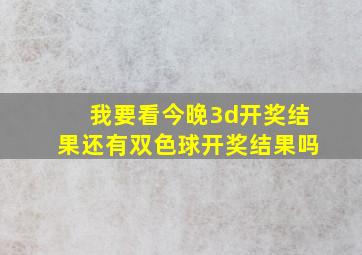 我要看今晚3d开奖结果还有双色球开奖结果吗